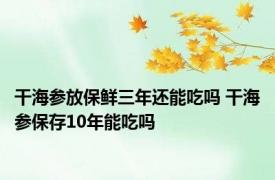 干海参放保鲜三年还能吃吗 干海参保存10年能吃吗